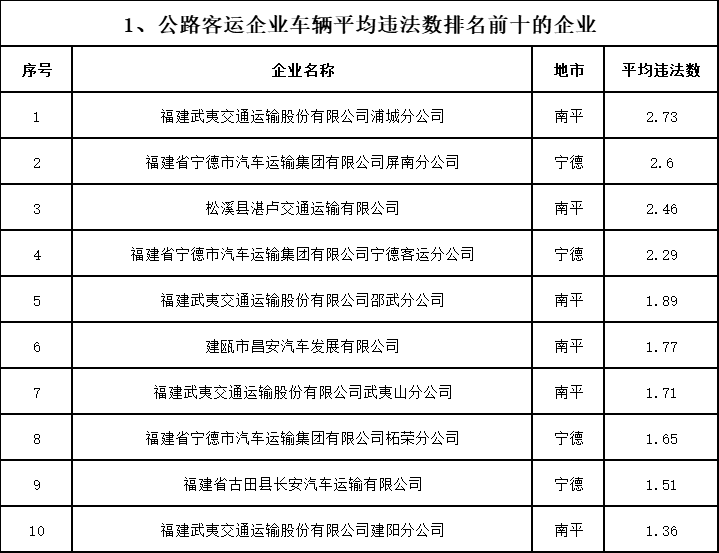 1、公路客运企业车辆平均违法数排名前十的企业

| 序号 | 企业名称 | 地市 | 平均违法数 |
|---|---|---|---|
| 1 | 福建武夷交通运输股份有限公司浦城分公司 | 南平 | 2.73 |
| 2 | 福建省宁德市汽车运输集团有限公司屏南分公司 | 宁德 | 2.6 |
| 3 | 松溪县湛卢交通运输有限公司 | 南平 | 2.46 |
| 4 | 福建省宁德市汽车运输集团有限公司宁德客运分公司 | 宁德 | 2.29 |
| 5 | 福建武夷交通运输股份有限公司邵武分公司 | 南平 | 1.89 |
| 6 | 建瓯市昌安汽车发展有限公司 | 南平 | 1.77 |
| 7 | 福建武夷交通运输股份有限公司武夷山分公司 | 南平 | 1.71 |
| 8 | 福建省宁德市汽车运输集团有限公司柘荣分公司 | 宁德 | 1.65 |
| 9 | 福建省古田县长安汽车运输有限公司 | 宁德 | 1.51 |
| 10 | 福建武夷交通运输股份有限公司建阳分公司 | 南平 | 1.36 |